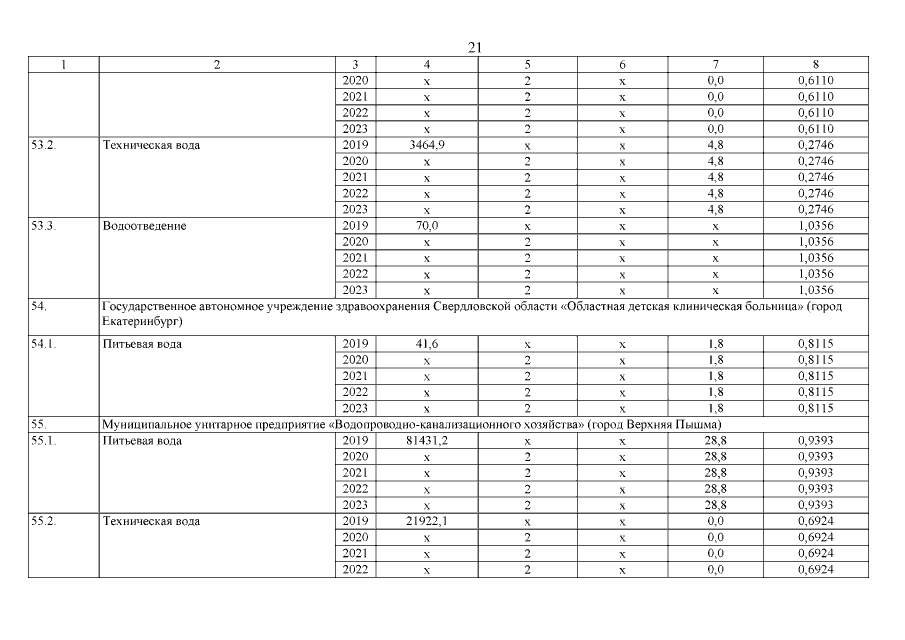 21

| 1 | 2 | 3 | 4 | 5 | 6 | 7 | 8 |
|---|---|---|---|---|---|---|---|
| | | 2020 | x | 2 | x | 0,0 | 0,6110 |
| | | 2021 | x | 2 | x | 0,0 | 0,6110 |
| | | 2022 | x | 2 | x | 0,0 | 0,6110 |
| | | 2023 | x | 2 | x | 0,0 | 0,6110 |
| 53.2. | Техническая вода | 2019 | 3464,9 | x | x | 4,8 | 0,2746 |
| | | 2020 | x | 2 | x | 4,8 | 0,2746 |
| | | 2021 | x | 2 | x | 4,8 | 0,2746 |
| | | 2022 | x | 2 | x | 4,8 | 0,2746 |
| | | 2023 | x | 2 | x | 4,8 | 0,2746 |
| 53.3. | Водоотведение | 2019 | 70,0 | x | x | x | 1,0356 |
| | | 2020 | x | 2 | x | x | 1,0356 |
| | | 2021 | x | 2 | x | x | 1,0356 |
| | | 2022 | x | 2 | x | x | 1,0356 |
| | | 2023 | x | 2 | x | x | 1,0356 |
| 54. | Государственное автономное учреждение здравоохранения Свердловской области «Областная детская клиническая больница» (город Екатеринбург) | | | | | | |
| 54.1. | Питьевая вода | 2019 | 41,6 | x | x | 1,8 | 0,8115 |
| | | 2020 | x | 2 | x | 1,8 | 0,8115 |
| | | 2021 | x | 2 | x | 1,8 | 0,8115 |
| | | 2022 | x | 2 | x | 1,8 | 0,8115 |
| | | 2023 | x | 2 | x | 1,8 | 0,8115 |
| 55. | Муниципальное унитарное предприятие «Водопроводно-канализационного хозяйства» (город Верхняя Пышма) | | | | | | |
| 55.1. | Питьевая вода | 2019 | 81431,2 | x | x | 28,8 | 0,9393 |
| | | 2020 | x | 2 | x | 28,8 | 0,9393 |
| | | 2021 | x | 2 | x | 28,8 | 0,9393 |
| | | 2022 | x | 2 | x | 28,8 | 0,9393 |
| | | 2023 | x | 2 | x | 28,8 | 0,9393 |
| 55.2. | Техническая вода | 2019 | 21922,1 | x | x | 0,0 | 0,6924 |
| | | 2020 | x | 2 | x | 0,0 | 0,6924 |
| | | 2021 | x | 2 | x | 0,0 | 0,6924 |
| | | 2022 | x | 2 | x | 0,0 | 0,6924 |